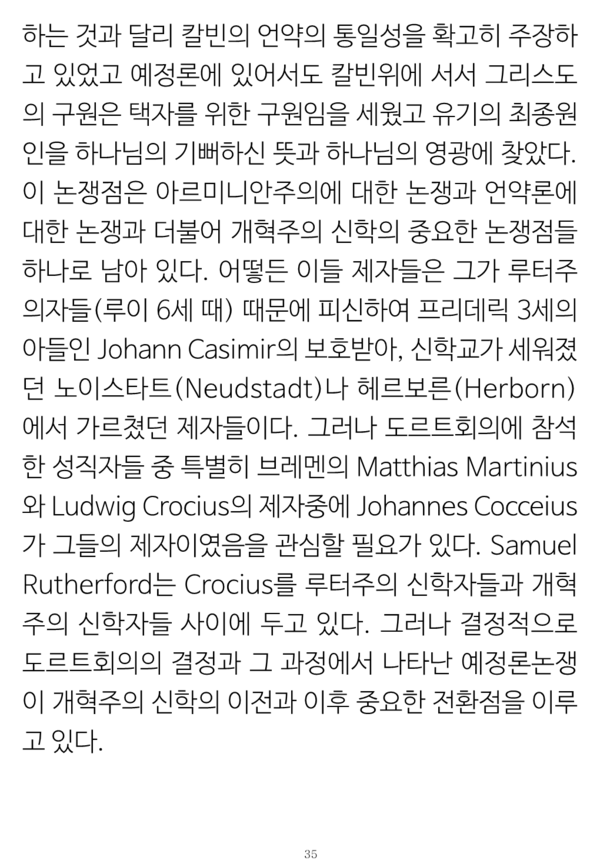 하는 것과 달리 칼빈의 언약의 통일성을 확고히 주장하고 있었고 예정론에 있어서도 칼빈위에 서서 그리스도의 구원은 택자를 위한 구원임을 세웠고 유기의 최종원인을 하나님의 기뻐하신 뜻과 하나님의 영광에 찾았다. 이 논쟁점은 아르미니안주의에 대한 논쟁과 언약론에 대한 논쟁과 더불어 개혁주의 신학의 중요한 논쟁점들 하나로 남아 있다. 어떻든 이들 제자들은 그가 루터주의자들(루이 6세 때) 때문에 피신하여 프리데릭 3세의 아들인 Johann Casimir의 보호받아, 신학교가 세워졌던 노이스타트(Neudstadt)나 헤르보른(Herborn)에서 가르쳤던 제자들이다. 그러나 도르트회의에 참석한 성직자들 중 특별히 브레멘의 Matthias Martinius와 Ludwig Crocius의 제자중에 Johannes Cocceius가 그들의 제자이였음을 관심할 필요가 있다. Samuel Rutherford는 Crocius를 루터주의 신학자들과 개혁주의 신학자들 사이에 두고 있다. 그러나 결정적으로 도르트회의의 결정과 그 과정에서 나타난 예정론논쟁이 개혁주의 신학의 이전과 이후 중요한 전환점을 이루고 있다.

35